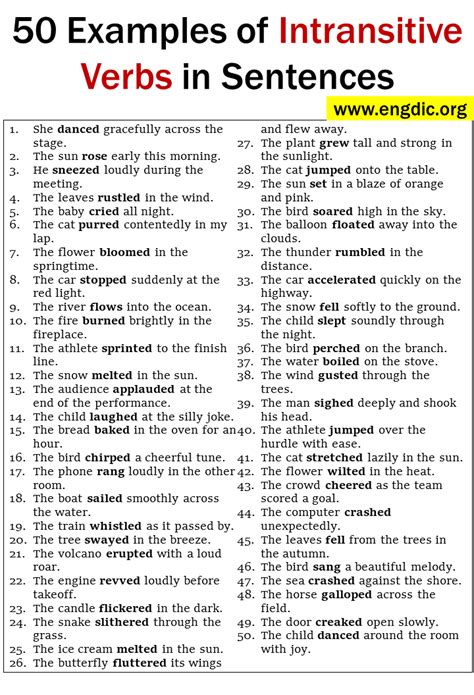 50 Examples of Intransitive Verbs in Sentences

www.engdic.org

1. She danced gracefully across the stage.
2. The sun rose early this morning.
3. He sneezed loudly during the meeting.
4. The leaves rustled in the wind.
5. The baby cried all night.
6. The cat purred contentedly in my lap.
7. The flower bloomed in the springtime.
8. The car stopped suddenly at the red light.
9. The river flows into the ocean.
10. The fire burned brightly in the fireplace.
11. The athlete sprinted to the finish line.
12. The snow melted in the sun.
13. The audience applauded at the end of the performance.
14. The child laughed at the silly joke.
15. The bread baked in the oven for an hour.
16. The bird chirped a cheerful tune.
17. The phone rang loudly in the other room.
18. The boat sailed smoothly across the water.
19. The train whistled as it passed by.
20. The tree swayed in the breeze.
21. The volcano erupted with a loud roar.
22. The engine revved loudly before takeoff.
23. The candle flickered in the dark.
24. The snake slithered through the grass.
25. The ice cream melted in the sun.
26. The butterfly fluttered its wings and flew away.
27. The plant grew tall and strong in the sunlight.
28. The cat jumped onto the table.
29. The sun set in a blaze of orange and pink.
30. The bird soared high in the sky.
31. The balloon floated away into the clouds.
32. The thunder rumbled in the distance.
33. The car accelerated quickly on the highway.
34. The snow fell softly to the ground.
35. The child slept soundly through the night.
36. The bird perched on the branch.
37. The water boiled on the stove.
38. The wind gusted through the trees.
39. The man sighed deeply and shook his head.
40. The athlete jumped over the hurdle with ease.
41. The cat stretched lazily in the sun.
42. The flower wilted in the heat.
43. The crowd cheered as the team scored a goal.
44. The computer crashed unexpectedly.
45. The leaves fell from the trees in the autumn.
46. The bird sang a beautiful melody.
47. The sea crashed against the shore.
48. The horse galloped across the field.
49. The door creaked open slowly.
50. The child danced around the room with joy.